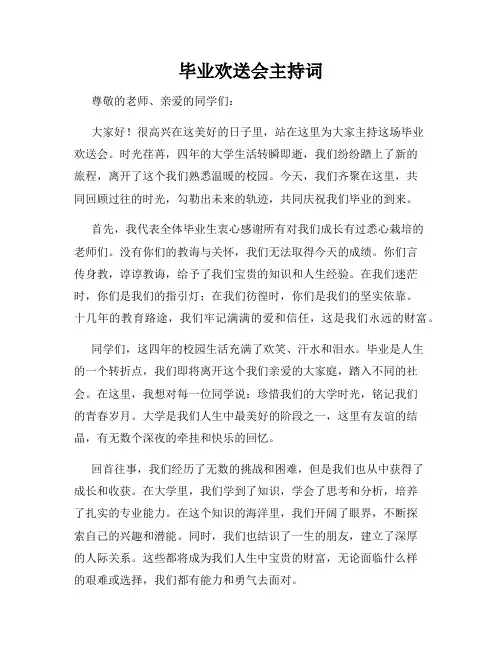 毕业欢送会主持词

尊敬的老师、亲爱的同学们：

大家好！很高兴在这美好的日子里，站在这里为大家主持这场毕业欢送会。时光荏苒，四年的大学生活转瞬即逝，我们纷纷踏上了新的旅程，离开了这个我们熟悉温暖的校园。今天，我们齐聚在这里，共同回顾过往的时光，勾勒出未来的轨迹，共同庆祝我们毕业的到来。

首先，我代表全体毕业生衷心感谢所有对我们成长有过悉心栽培的老师们。没有你们的教诲与关怀，我们无法取得今天的成绩。你们言传身教，谆谆教诲，给予了我们宝贵的知识和人生经验。在我们迷茫时，你们是我们的指引灯；在我们彷徨时，你们是我们的坚实依靠。十几年的教育路途，我们牢记满满的爱和信任，这是我们永远的财富。

同学们，这四年的校园生活充满了欢笑、汗水和泪水。毕业是人生的一个转折点，我们即将离开这个我们亲爱的大家庭，踏入不同的社会。在这里，我想对每一位同学说：珍惜我们的大学时光，铭记我们的青春岁月。大学是我们人生中最美好的阶段之一，这里有友谊的结晶，有无数个深夜的牵挂和快乐的回忆。

回首往事，我们经历了无数的挑战和困难，但是我们也从中获得了成长和收获。在大学里，我们学到了知识，学会了思考和分析，培养了扎实的专业能力。在这个知识的海洋里，我们开阔了眼界，不断探索自己的兴趣和潜能。同时，我们也结识了一生的朋友，建立了深厚的人际关系。这些都将成为我们人生中宝贵的财富，无论面临什么样的艰难或选择，我们都有能力和勇气去面对。